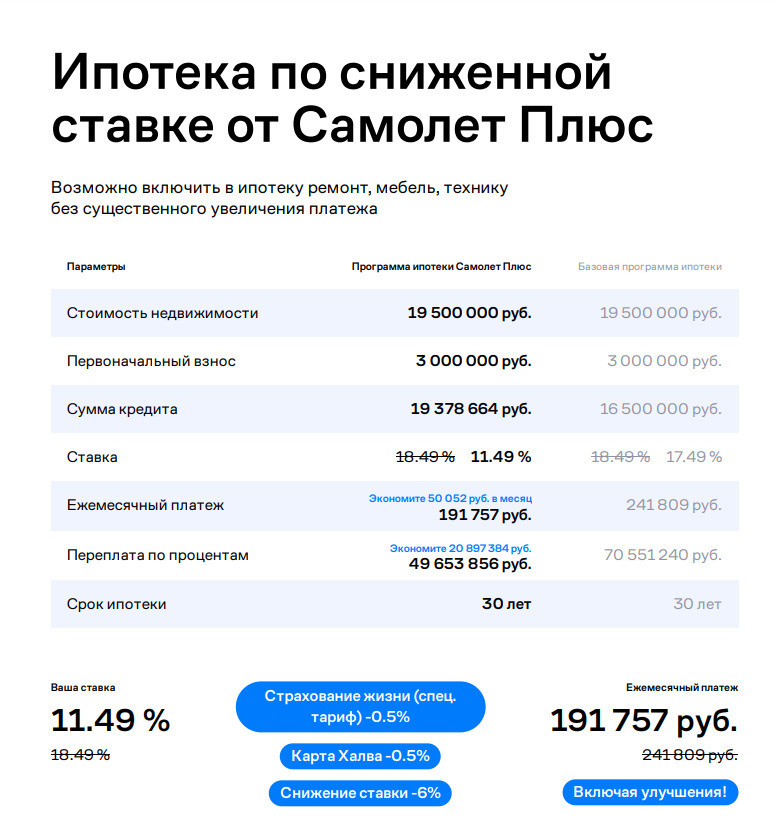 Ипотека по сниженной ставке от Самолет Плюс

Возможно включить в ипотеку ремонт, мебель, технику без существенного увеличения платежа

| Параметры | Программа ипотеки Самолет Плюс | Базовая программа ипотеки |
|---|---|---|
| Стоимость недвижимости | 19 500 000 руб. | 19 500 000 руб. |
| Первоначальный взнос | 3 000 000 руб. | 3 000 000 руб. |
| Сумма кредита | 19 378 664 руб. | 16 500 000 руб. |
| Ставка | 18.49 % 11.49 % | 18.49 % 17.49 % |
| Ежемесячный платеж | Экономите 50 052 руб. в месяц 191 757 руб. | 241 809 руб. |
| Переплата по процентам | Экономите 20 897 384 руб. 49 653 856 руб. | 70 551 240 руб. |
| Срок ипотеки | 30 лет | 30 лет |

Ваша ставка
11.49 %
18.49 %

Страхование жизни (спец. тариф) -0.5%

Карта Халва -0.5%

Снижение ставки -6%

Ежемесячный платеж
191 757 руб.
241 809 руб.

Включая улучшения!